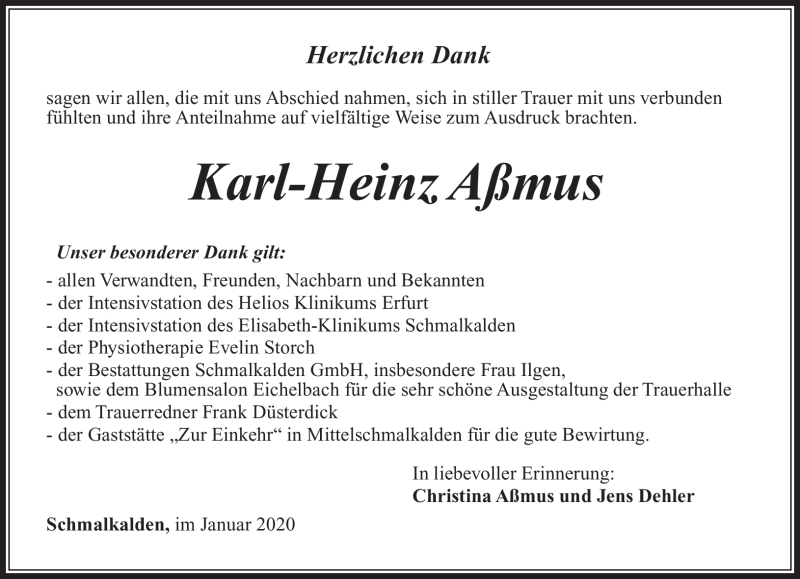 Herzlichen Dank

sagen wir allen, die mit uns Abschied nahmen, sich in stiller Trauer mit uns verbunden fühlten und ihre Anteilnahme auf vielfältige Weise zum Ausdruck brachten.

Karl-Heinz Aßmus

Unser besonderer Dank gilt:
- allen Verwandten, Freunden, Nachbarn und Bekannten
- der Intensivstation des Helios Klinikums Erfurt
- der Intensivstation des Elisabeth-Klinikums Schmalkalden
- der Physiotherapie Evelin Storch
- der Bestattungen Schmalkalden GmbH, insbesondere Frau Ilgen, sowie dem Blumensalon Eichelbach für die sehr schöne Ausgestaltung der Trauerhalle
- dem Trauerredner Frank Düsterdick
- der Gaststätte „Zur Einkehr“ in Mittelschmalkalden für die gute Bewirtung.

In liebevoller Erinnerung:
Christina Aßmus und Jens Dehler

Schmalkalden, im Januar 2020